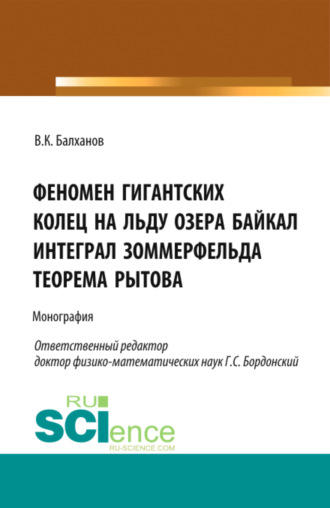 В.К. Балханов

ФЕНОМЕН ГИГАНТСКИХ КОЛЕЦ НА ЛЬДУ ОЗЕРА БАЙКАЛ ИНТЕГРАЛ ЗОММЕРФЕЛЬДА ТЕОРЕМА РЫТОВА

Монография

Ответственный редактор доктор физико-математических наук Г.С. Бордонский

RU SCIence RU-SCIENCE.COM